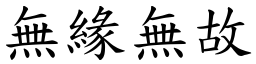 無緣無故